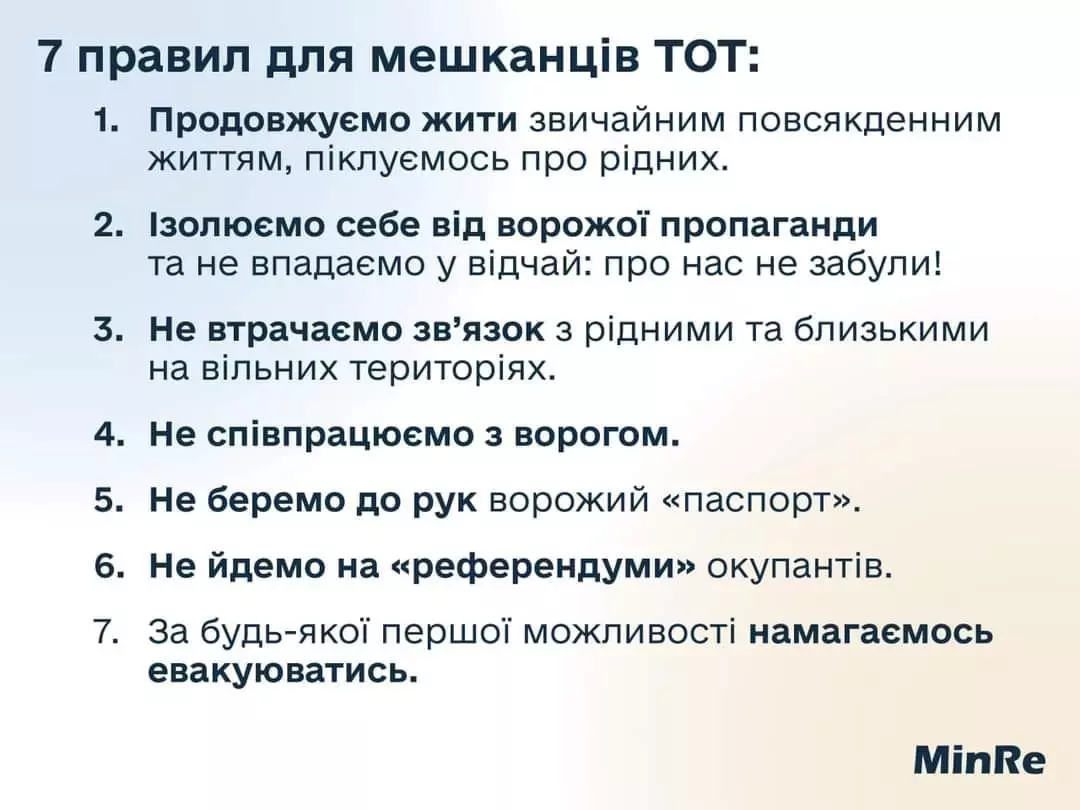 7 правил для мешканців ТОТ:

1. Продовжуємо жити звичайним повсякденним життям, піклуємось про рідних.

2. Ізолюємо себе від ворожої пропаганди та не впадаємо у відчай: про нас не забули!

3. Не втрачаємо зв'язок з рідними та близькими на вільних територіях.

4. Не співпрацюємо з ворогом.

5. Не беремо до рук ворожий «паспорт».

6. Не йдемо на «референдуми» окупантів.

7. За будь-якої першої можливості намагаємось евакуюватись.

MinRe